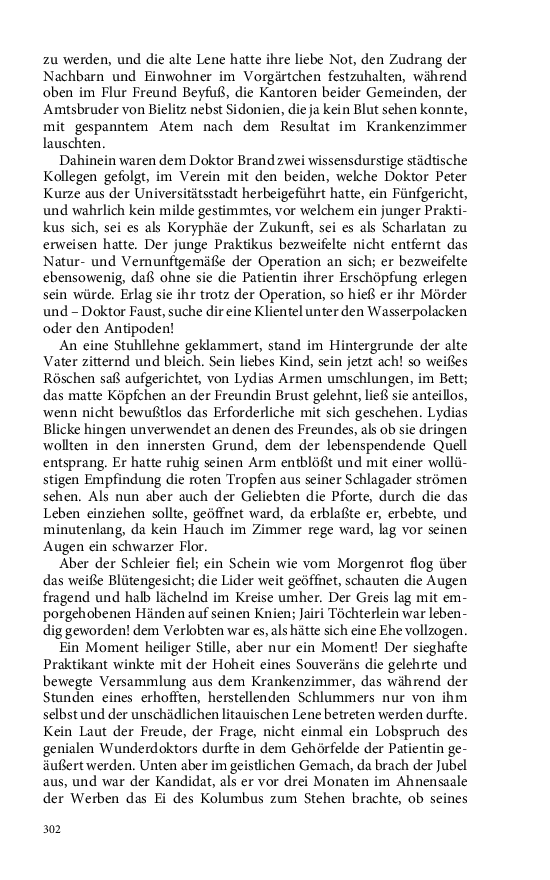 zu werden, und die alte Lene hatte ihre liebe Not, den Zudrang der Nachbarn und Einwohner im Vorgärtchen festzuhalten, während oben im Flur Freund Beyfuß, die Kantoren beider Gemeinden, der Amtsbruder von Bielitz nebst Sidonien, die ja kein Blut sehen konnte, mit gespanntem Atem nach dem Resultat im Krankenzimmer lauschten.

Dahinein waren dem Doktor Brand zwei wissensdurstige städtische Kollegen gefolgt, im Verein mit den beiden, welche Doktor Peter Kurze aus der Universitätsstadt herbeigeführt hatte, ein Fünfgericht, und wahrlich kein milde gestimmtes, vor welchem ein junger Praktikus sich, sei es als Koryphäe der Zukunft, sei es als Scharlatan zu erweisen hatte. Der junge Praktikus bezweifelte nicht entfernt das Natur- und Vernunftgemäße der Operation an sich; er bezweifelte ebensowenig, daß ohne sie die Patientin ihrer Erschöpfung erlegen sein würde. Erlag sie ihr trotz der Operation, so hieß er ihr Mörder und – Doktor Faust, suche dir eine Klientel unter den Wasserpolacken oder den Antipoden!

An eine Stuhllehne geklammert, stand im Hintergrunde der alte Vater zitternd und bleich. Sein liebes Kind, sein jetzt ach! so weißes Röschen saß aufgerichtet, von Lydias Armen umschlungen, im Bett; das matte Köpfchen an der Freundin Brust gelehnt, ließ sie anteillos, wenn nicht bewußtlos das Erforderliche mit sich geschehen. Lydias Blicke hingen unverwendet an denen des Freundes, als ob sie dringen wollten in den innersten Grund, dem der lebenspendende Quell entsprang. Er hatte ruhig seinen Arm entblößt und mit einer wollüstigen Empfindung die roten Tropfen aus seiner Schlagader strömen sehen. Als nun aber auch der Geliebten die Pforte, durch die das Leben einziehen sollte, geöffnet ward, da erblaßte er, erbebte, und minutenlang, da kein Hauch im Zimmer rege ward, lag vor seinen Augen ein schwarzer Flor.

Aber der Schleier fiel; ein Schein wie vom Morgenrot flog über das weiße Blütengesicht; die Lider weit geöffnet, schauten die Augen fragend und halb lächelnd im Kreise umher. Der Greis lag mit emporgehobenen Händen auf seinen Knien; Jairi Töchterlein war lebendig geworden! dem Verlobten war es, als hätte sich eine Ehe vollzogen.

Ein Moment heiliger Stille, aber nur ein Moment! Der sieghafte Praktikant winkte mit der Hoheit eines Souveräns die gelehrte und bewegte Versammlung aus dem Krankenzimmer, das während der Stunden eines erhofften, herstellenden Schlummers nur von ihm selbst und der unschädlichen litauischen Lene betreten werden durfte. Kein Laut der Freude, der Frage, nicht einmal ein Lobspruch des genialen Wunderdoktors durfte in dem Gehörfelde der Patientin geäußert werden. Unten aber im geistlichen Gemach, da brach der Jubel aus, und war der Kandidat, als er vor drei Monaten im Ahnensaale der Werben das Ei des Kolumbus zum Stehen brachte, ob seines

302